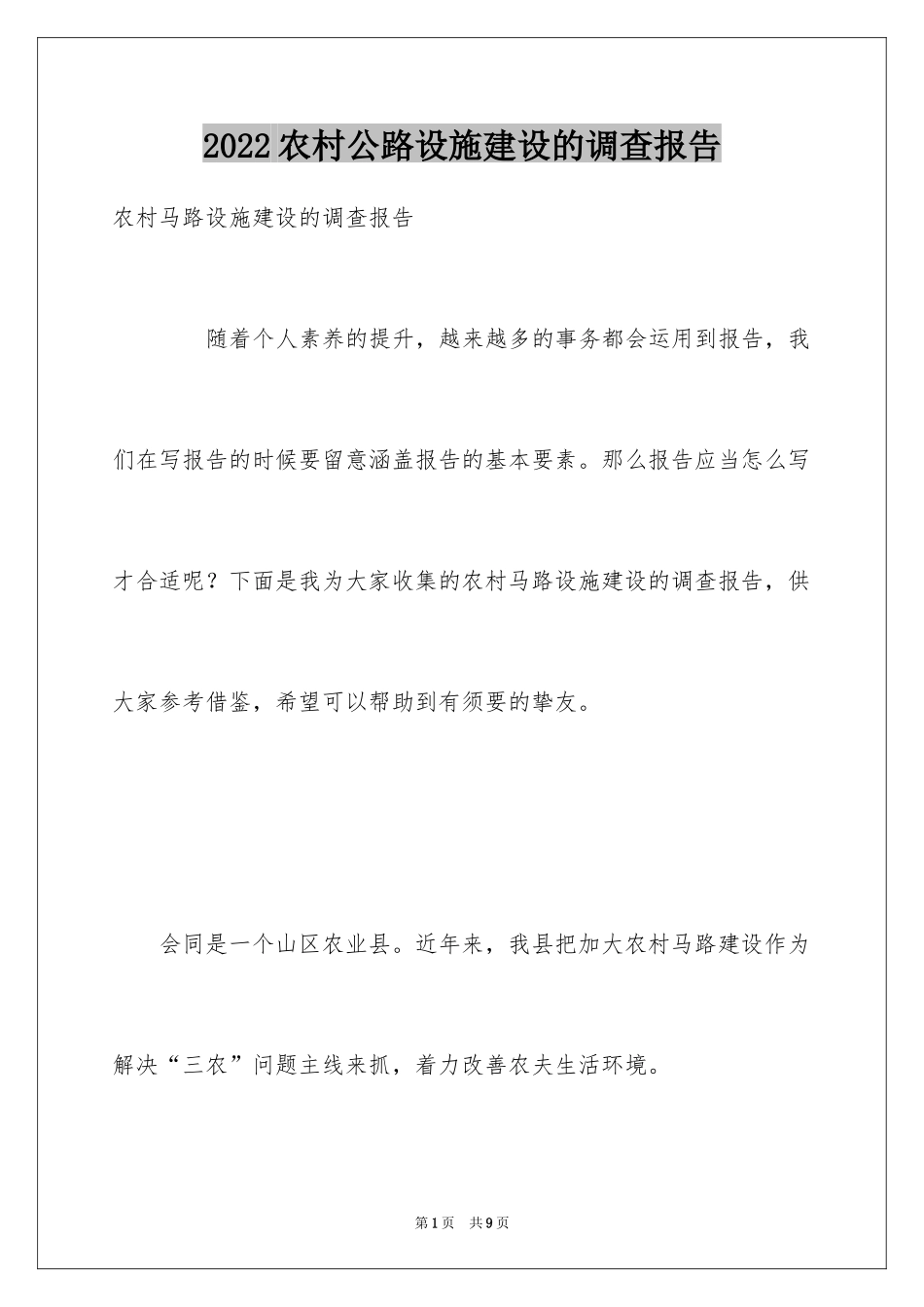 2022农村公路设施建设的调查报告

农村马路设施建设的调查报告

随着个人素养的提升，越来越多的事务都会运用到报告，我们在写报告的时候要留意涵盖报告的基本要素。那么报告应当怎么写才合适呢？下面是我为大家收集的农村马路设施建设的调查报告，供大家参考借鉴，希望可以帮助到有须要的挚友。

会同是一个山区农业县。近年来，我县把加大农村马路建设作为解决“三农”问题主线来抓，着力改善农夫生活环境。

第1页 共9页